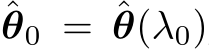 $\hat{\boldsymbol{\theta}}_0 = \hat{\boldsymbol{\theta}}(\lambda_0)$